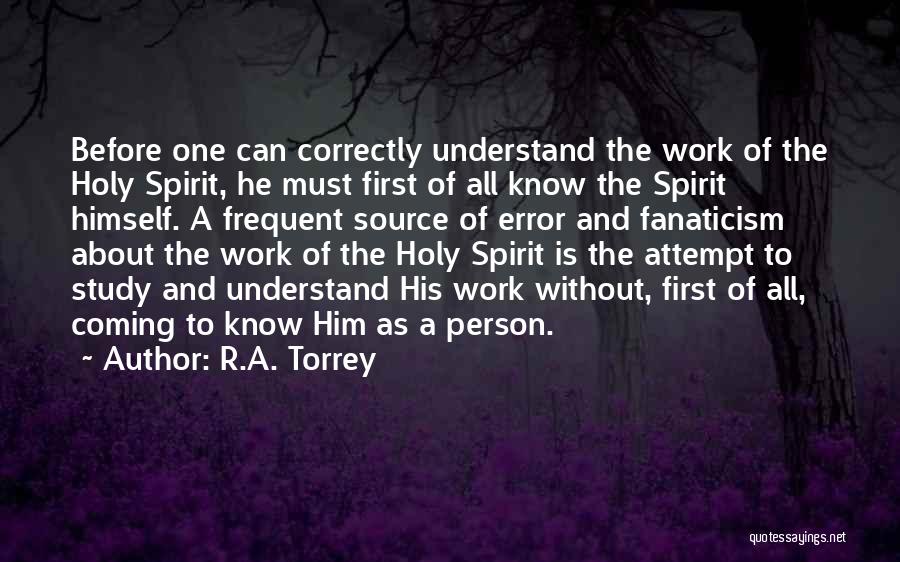 Before one can correctly understand the work of the Holy Spirit, he must first of all know the Spirit himself. A frequent source of error and fanaticism about the work of the Holy Spirit is the attempt to study and understand His work without, first of all, coming to know Him as a person.

~ Author: R.A. Torrey

quotessayings.net